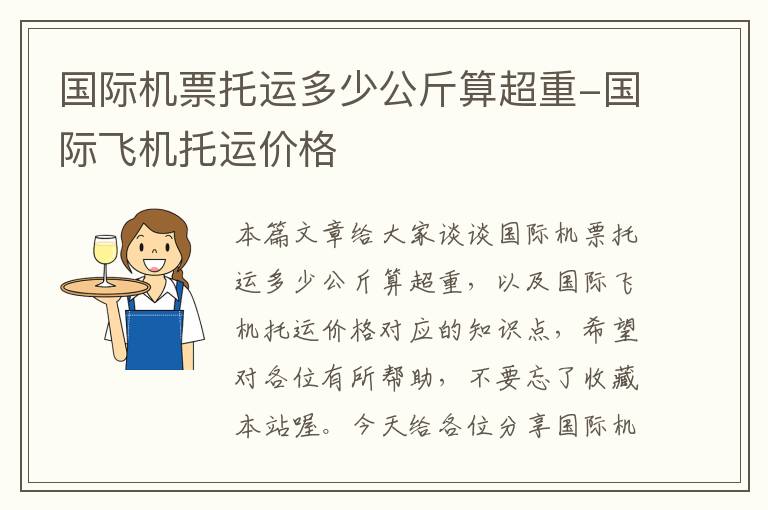 国际机票托运多少公斤算超重-国际飞机托运价格

本篇文章给大家谈谈国际机票托运多少公斤算超重，以及国际飞机托运价格对应的知识点，希望对各位有所帮助，不要忘了收藏本站喔。今天给各位分享国际机